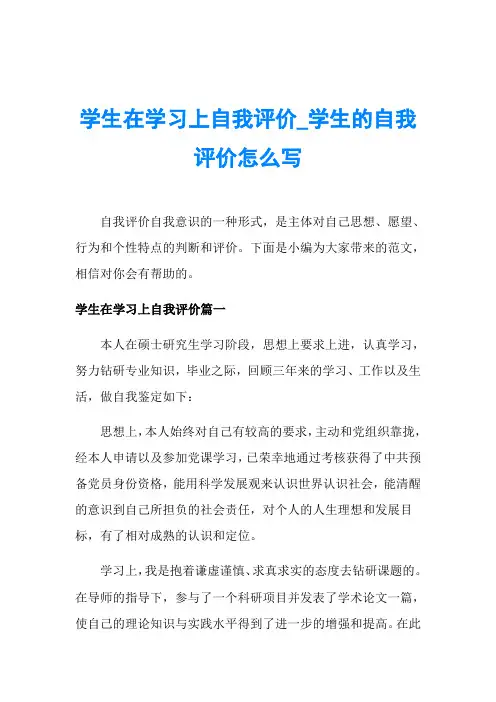 学生在学习上自我评价_学生的自我评价怎么写

自我评价自我意识的一种形式，是主体对自己思想、愿望、行为和个性特点的判断和评价。下面是小编为大家带来的范文，相信对你会有帮助的。

学生在学习上自我评价篇一

本人在硕士研究生学习阶段，思想上要求上进，认真学习，努力钻研专业知识，毕业之际，回顾三年来的学习、工作以及生活，做自我鉴定如下：

思想上，本人始终对自己有较高的要求，主动和党组织靠拢，经本人申请以及参加党课学习，已荣幸地通过考核获得了中共预备党员身份资格，能用科学发展观来认识世界认识社会，能清醒的意识到自己所担负的社会责任，对个人的人生理想和发展目标，有了相对成熟的认识和定位。

学习上，我是抱着谦虚谨慎、求真求实的态度去钻研课题的。在导师的指导下，参与了一个科研项目并发表了学术论文一篇，使自己的理论知识与实践水平得到了进一步的增强和提高。在此